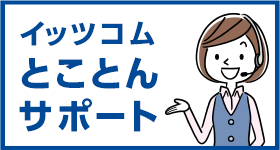 イッツコム
とことん
サポート